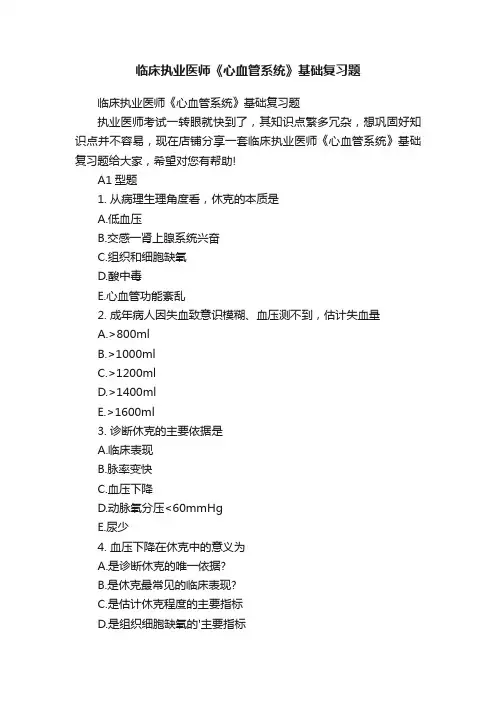 临床执业医师《心血管系统》基础复习题

临床执业医师《心血管系统》基础复习题

执业医师考试一转眼就快到了，其知识点繁多冗杂，想巩固好知识点并不容易，现在店铺分享一套临床执业医师《心血管系统》基础复习题给大家，希望对您有帮助!

A1 型题

1. 从病理生理角度看，休克的本质是

A.低血压

B.交感一肾上腺系统兴奋

C.组织和细胞缺氧

D.酸中毒

E.心血管功能紊乱

2. 成年病人因失血致意识模糊、血压测不到，估计失血量

A.>800ml

B.>1000ml

C.>1200ml

D.>1400ml

E.>1600ml

3. 诊断休克的主要依据是

A.临床表现

B.脉率变快

C.血压下降

D.动脉氧分压<60mmHg

E.尿少

4. 血压下降在休克中的意义为

A.是诊断休克的唯一依据?

B.是休克最常见的临床表现?

C.是估计休克程度的主要指标

D.是组织细胞缺氧的'主要指标